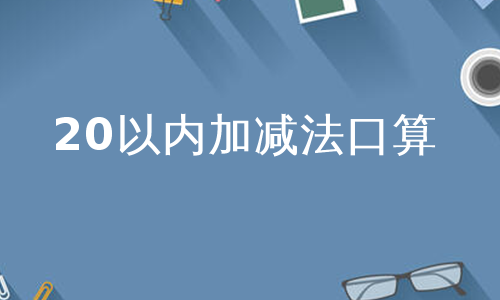 20以内加减法口算